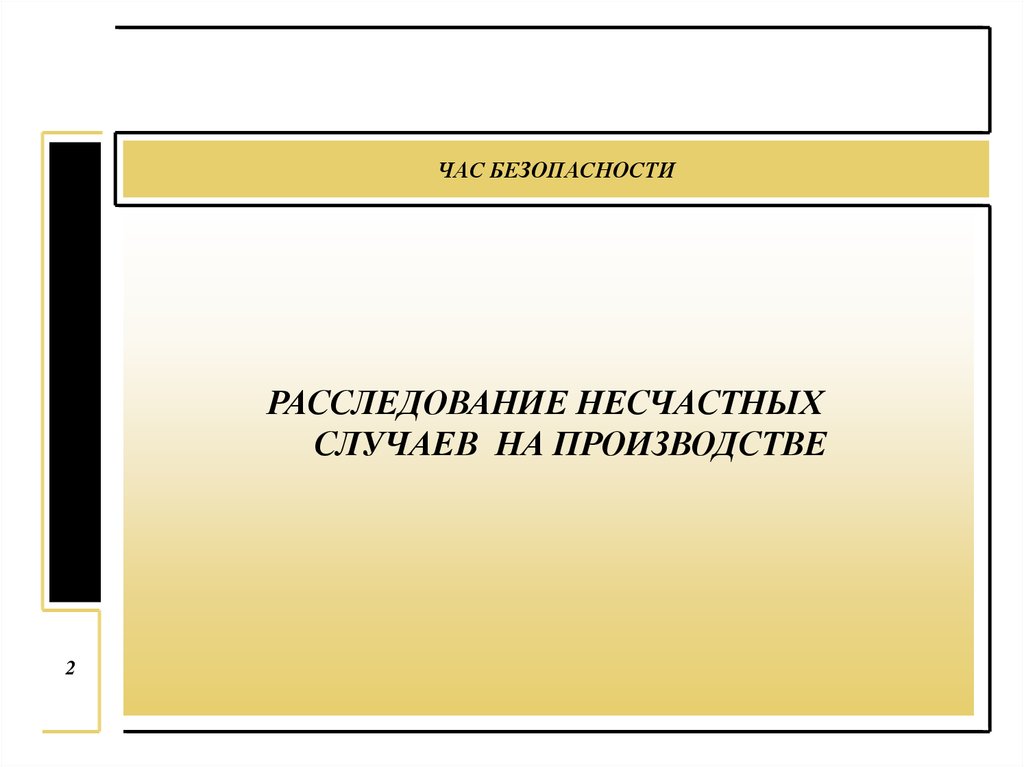 ЧАС БЕЗОПАСНОСТИ

РАССЛЕДОВАНИЕ НЕСЧАСТНЫХ СЛУЧАЕВ НА ПРОИЗВОДСТВЕ

2